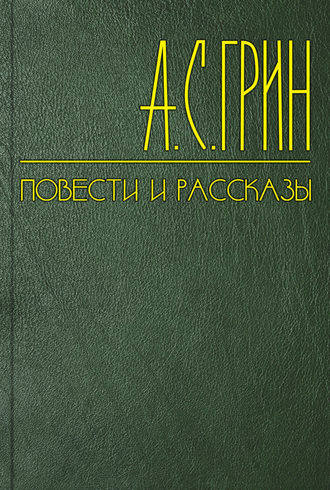 А.С.ГРИН

ПОВЕСТИ И РАССКАЗЫ